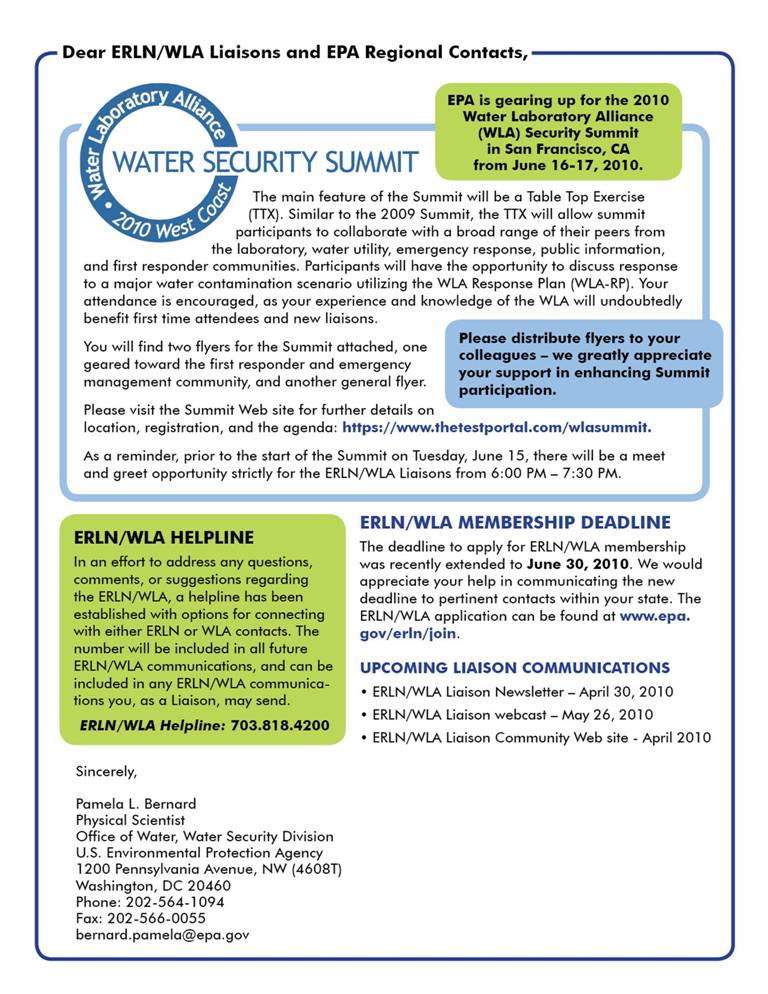 Dear ERLN/WLA Liaisons and EPA Regional Contacts,

Water Laboratory Alliance
WATER SECURITY SUMMIT
2010 West Coast

EPA is gearing up for the 2010 Water Laboratory Alliance (WLA) Security Summit in San Francisco, CA from June 16-17, 2010.

The main feature of the Summit will be a Table Top Exercise (TTX). Similar to the 2009 Summit, the TTX will allow summit participants to collaborate with a broad range of their peers from the laboratory, water utility, emergency response, public information, and first responder communities. Participants will have the opportunity to discuss response to a major water contamination scenario utilizing the WLA Response Plan (WLA-RP). Your attendance is encouraged, as your experience and knowledge of the WLA will undoubtedly benefit first time attendees and new liaisons.

You will find two flyers for the Summit attached, one geared toward the first responder and emergency management community, and another general flyer.

Please distribute flyers to your colleagues – we greatly appreciate your support in enhancing Summit participation.

Please visit the Summit Web site for further details on location, registration, and the agenda: https://www.thetestportal.com/wlasummit.

As a reminder, prior to the start of the Summit on Tuesday, June 15, there will be a meet and greet opportunity strictly for the ERLN/WLA Liaisons from 6:00 PM – 7:30 PM.

ERLN/WLA HELPLINE

In an effort to address any questions, comments, or suggestions regarding the ERLN/WLA, a helpline has been established with options for connecting with either ERLN or WLA contacts. The number will be included in all future ERLN/WLA communications, and can be included in any ERLN/WLA communications you, as a Liaison, may send.

ERLN/WLA Helpline: 703.818.4200

ERLN/WLA MEMBERSHIP DEADLINE

The deadline to apply for ERLN/WLA membership was recently extended to June 30, 2010. We would appreciate your help in communicating the new deadline to pertinent contacts within your state. The ERLN/WLA application can be found at www.epa.gov/erln/join.

UPCOMING LIAISON COMMUNICATIONS

• ERLN/WLA Liaison Newsletter – April 30, 2010
• ERLN/WLA Liaison webcast – May 26, 2010
• ERLN/WLA Liaison Community Web site - April 2010

Sincerely,

Pamela L. Bernard
Physical Scientist
Office of Water, Water Security Division
U.S. Environmental Protection Agency
1200 Pennsylvania Avenue, NW (4608T)
Washington, DC 20460
Phone: 202-564-1094
Fax: 202-566-0055
bernard.pamela@epa.gov